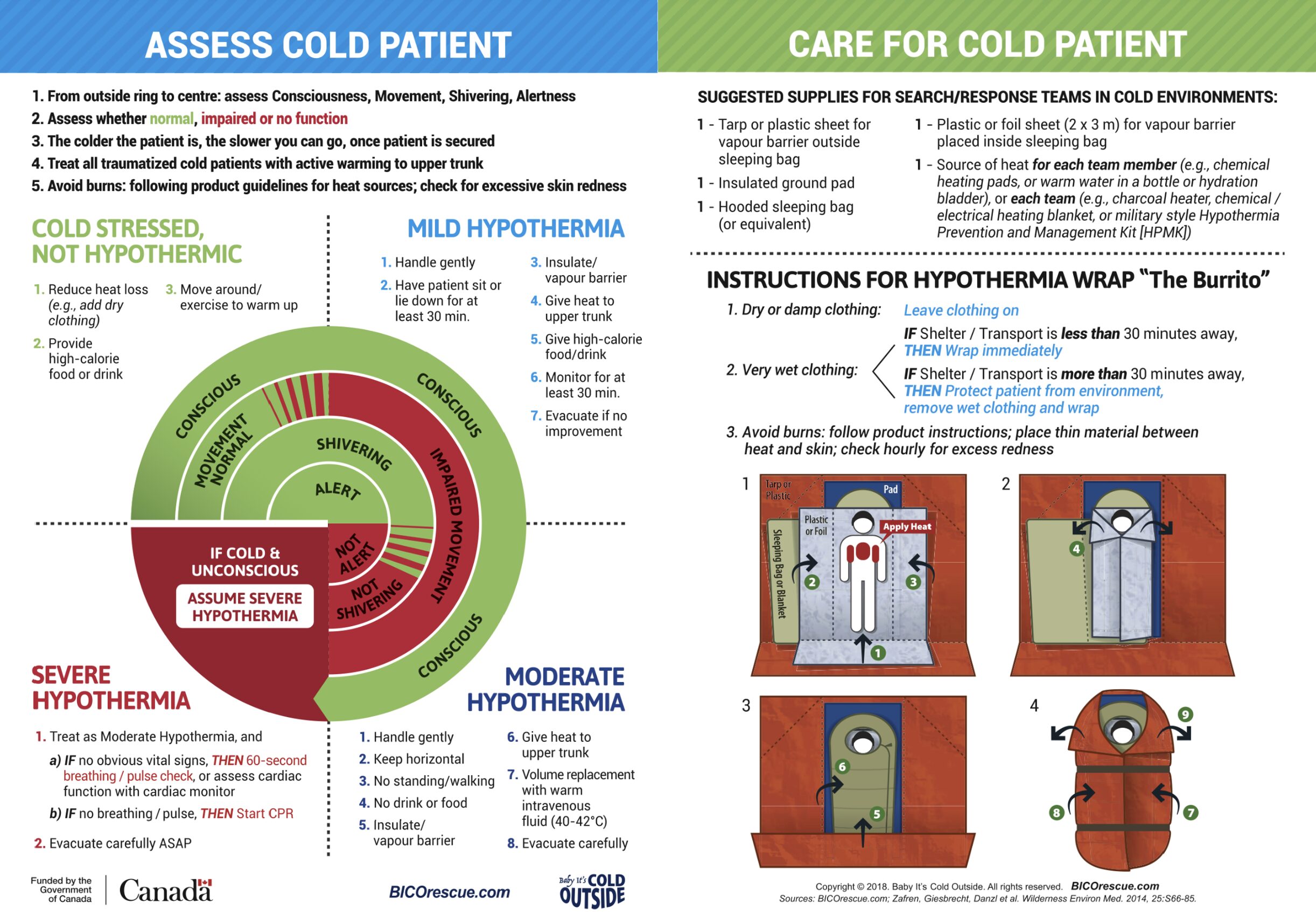 ASSESS COLD PATIENT

1. From outside ring to centre: assess Consciousness, Movement, Shivering, Alertness
2. Assess whether normal, impaired or no function
3. The colder the patient is, the slower you can go, once patient is secured
4. Treat all traumatized cold patients with active warming to upper trunk
5. Avoid burns: following product guidelines for heat sources; check for excessive skin redness

COLD STRESSED, NOT HYPOTHERMIC

1. Reduce heat loss (e.g., add dry clothing)
2. Provide high-calorie food or drink
3. Move around/ exercise to warm up

MILD HYPOTHERMIA

1. Handle gently
2. Have patient sit or lie down for at least 30 min.
3. Insulate/ vapour barrier
4. Give heat to upper trunk
5. Give high-calorie food/drink
6. Monitor for at least 30 min.
7. Evacuate if no improvement

CONSCIOUS
MOVEMENT NORMAL
SHIVERING
ALERT
CONSCIOUS
IMPAIRED MOVEMENT
NOT ALERT
NOT SHIVERING
CONSCIOUS

IF COLD & UNCONSCIOUS
ASSUME SEVERE HYPOTHERMIA

SEVERE HYPOTHERMIA

1. Treat as Moderate Hypothermia, and
a) IF no obvious vital signs, THEN 60-second breathing / pulse check, or assess cardiac function with cardiac monitor
b) IF no breathing / pulse, THEN Start CPR
2. Evacuate carefully ASAP

MODERATE HYPOTHERMIA

1. Handle gently
2. Keep horizontal
3. No standing/walking
4. No drink or food
5. Insulate/ vapour barrier
6. Give heat to upper trunk
7. Volume replacement with warm intravenous fluid (40-42°C)
8. Evacuate carefully

Funded by the Government of Canada Canada

BICOrescue.com

Baby It's COLD OUTSIDE

CARE FOR COLD PATIENT

SUGGESTED SUPPLIES FOR SEARCH/RESPONSE TEAMS IN COLD ENVIRONMENTS:

1 - Tarp or plastic sheet for vapour barrier outside sleeping bag
1 - Insulated ground pad
1 - Hooded sleeping bag (or equivalent)
1 - Plastic or foil sheet (2 x 3 m) for vapour barrier placed inside sleeping bag
1 - Source of heat for each team member (e.g., chemical heating pads, or warm water in a bottle or hydration bladder), or each team (e.g., charcoal heater, chemical / electrical heating blanket, or military style Hypothermia Prevention and Management Kit [HPMK])

INSTRUCTIONS FOR HYPOTHERMIA WRAP "The Burrito"

1. Dry or damp clothing: Leave clothing on

2. Very wet clothing:
IF Shelter / Transport is less than 30 minutes away, THEN Wrap immediately
IF Shelter / Transport is more than 30 minutes away, THEN Protect patient from environment, remove wet clothing and wrap

3. Avoid burns: follow product instructions; place thin material between heat and skin; check hourly for excess redness

1
Tarp or Plastic
Pad
Plastic or Foil
Apply Heat
Sleeping Bag or Blanket
2 3 1

2
4

3
6 5

4
9 8 7

Copyright © 2018. Baby It's Cold Outside. All rights reserved. BICOrescue.com
Sources: BICOrescue.com; Zafren, Giesbrecht, Danzl et al. Wilderness Environ Med. 2014, 25:S66-85.